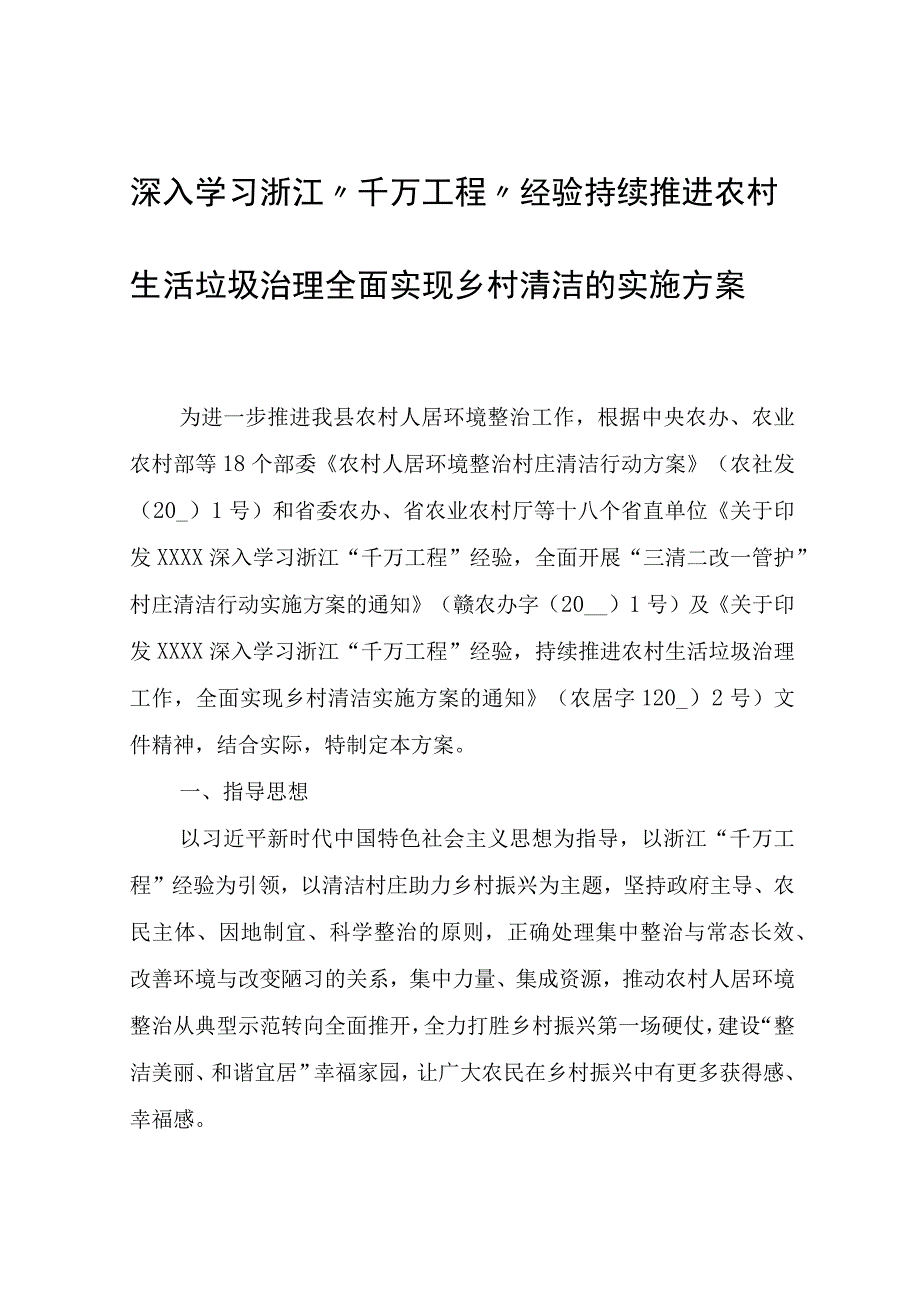 深入学习浙江〃千万工程〃经验持续推进农村生活垃圾治理全面实现乡村清洁的实施方案

为进一步推进我县农村人居环境整治工作，根据中央农办、农业农村部等18个部委《农村人居环境整治村庄清洁行动方案》（农社发（20_）1号）和省委农办、省农业农村厅等十八个省直单位《关于印发XXXX深入学习浙江“千万工程”经验，全面开展“三清二改一管护”村庄清洁行动实施方案的通知》（赣农办字（20__）1号）及《关于印发XXXX深入学习浙江“千万工程”经验，持续推进农村生活垃圾治理工作，全面实现乡村清洁实施方案的通知》（农居字120_）2号）文件精神，结合实际，特制定本方案。

一、指导思想

以习近平新时代中国特色社会主义思想为指导，以浙江“千万工程”经验为引领，以清洁村庄助力乡村振兴为主题，坚持政府主导、农民主体、因地制宜、科学整治的原则，正确处理集中整治与常态长效、改善环境与改变陋习的关系，集中力量、集成资源，推动农村人居环境整治从典型示范转向全面推开，全力打胜乡村振兴第一场硬仗，建设“整洁美丽、和谐宜居”幸福家园，让广大农民在乡村振兴中有更多获得感、幸福感。